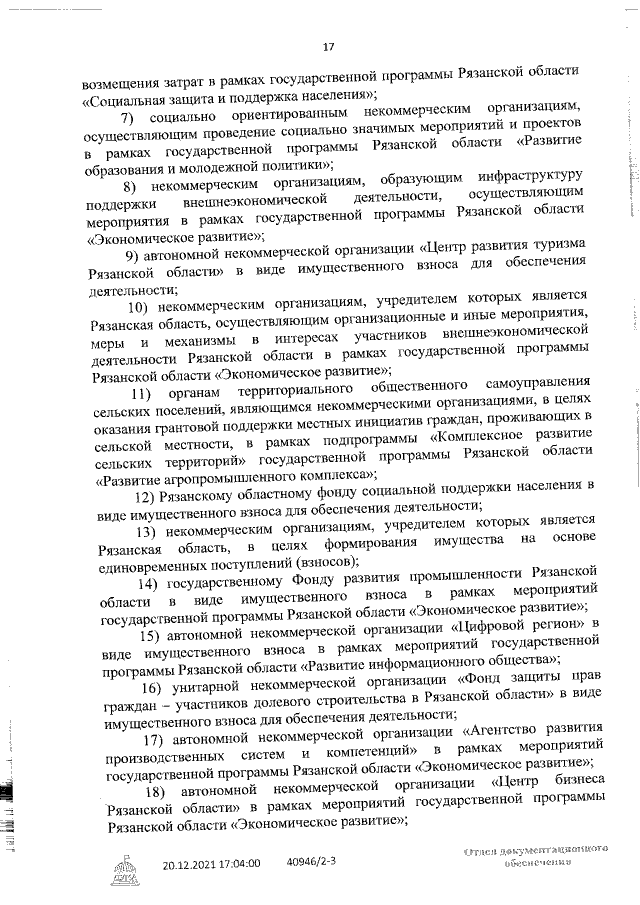 17

возмещения затрат в рамках государственной программы Рязанской области «Социальная защита и поддержка населения»;

7) социально ориентированным некоммерческим организациям, осуществляющим проведение социально значимых мероприятий и проектов в рамках государственной программы Рязанской области «Развитие образования и молодежной политики»;

8) некоммерческим организациям, образующим инфраструктуру поддержки внешнеэкономической деятельности, осуществляющим мероприятия в рамках государственной программы Рязанской области «Экономическое развитие»;

9) автономной некоммерческой организации «Центр развития туризма Рязанской области» в виде имущественного взноса для обеспечения деятельности;

10) некоммерческим организациям, учредителем которых является Рязанская область, осуществляющим организационные и иные мероприятия, меры и механизмы в интересах участников внешнеэкономической деятельности Рязанской области в рамках государственной программы Рязанской области «Экономическое развитие»;

11) органам территориального общественного самоуправления сельских поселений, являющимся некоммерческими организациями, в целях оказания грантовой поддержки местных инициатив граждан, проживающих в сельской местности, в рамках подпрограммы «Комплексное развитие сельских территорий» государственной программы Рязанской области «Развитие агропромышленного комплекса»;

12) Рязанскому областному фонду социальной поддержки населения в виде имущественного взноса для обеспечения деятельности;

13) некоммерческим организациям, учредителем которых является Рязанская область, в целях формирования имущества на основе единовременных поступлений (взносов);

14) государственному Фонду развития промышленности Рязанской области в виде имущественного взноса в рамках мероприятий государственной программы Рязанской области «Экономическое развитие»;

15) автономной некоммерческой организации «Цифровой регион» в виде имущественного взноса в рамках мероприятий государственной программы Рязанской области «Развитие информационного общества»;

16) унитарной некоммерческой организации «Фонд защиты прав граждан – участников долевого строительства в Рязанской области» в виде имущественного взноса для обеспечения деятельности;

17) автономной некоммерческой организации «Агентство развития производственных систем и компетенций» в рамках мероприятий государственной программы Рязанской области «Экономическое развитие»;

18) автономной некоммерческой организации «Центр бизнеса Рязанской области» в рамках мероприятий государственной программы Рязанской области «Экономическое развитие»;

20.12.2021 17:04:00 40946/2-3

Отдел документационного обеспечения